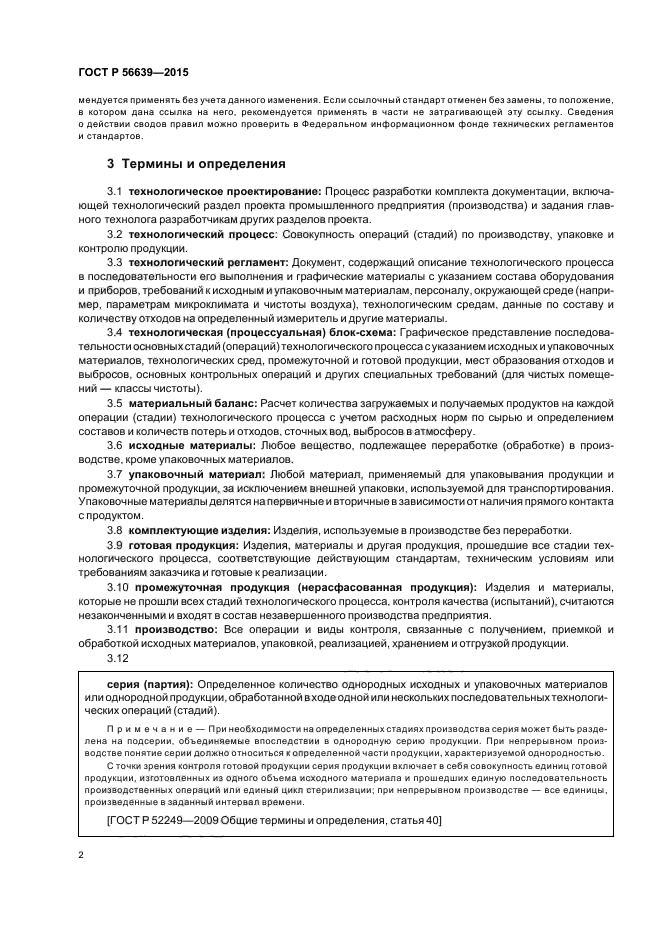 ГОСТ Р 56639—2015

мендуется применять без учета данного изменения. Если ссылочный стандарт отменен без замены, то положение, в котором дана ссылка на него, рекомендуется применять в части не затрагивающей эту ссылку. Сведения о действии сводов правил можно проверить в Федеральном информационном фонде технических регламентов и стандартов.

3 Термины и определения

3.1 технологическое проектирование: Процесс разработки комплекта документации, включающей технологический раздел проекта промышленного предприятия (производства) и задания главного технолога разработчикам других разделов проекта.

3.2 технологический процесс: Совокупность операций (стадий) по производству, упаковке и контролю продукции.

3.3 технологический регламент: Документ, содержащий описание технологического процесса в последовательности его выполнения и графические материалы с указанием состава оборудования и приборов, требований к исходным и упаковочным материалам, персоналу, окружающей среде (например, параметрам микроклимата и чистоты воздуха), технологическим средам, данные по составу и количеству отходов на определенный измеритель и другие материалы.

3.4 технологическая (процессуальная) блок-схема: Графическое представление последовательности основных стадий (операций) технологического процесса с указанием исходных и упаковочных материалов, технологических сред, промежуточной и готовой продукции, мест образования отходов и выбросов, основных контрольных операций и других специальных требований (для чистых помещений — классы чистоты).

3.5 материальный баланс: Расчет количества загружаемых и получаемых продуктов на каждой операции (стадии) технологического процесса с учетом расходных норм по сырью и определением составов и количеств потерь и отходов, сточных вод, выбросов в атмосферу.

3.6 исходные материалы: Любое вещество, подлежащее переработке (обработке) в производстве, кроме упаковочных материалов.

3.7 упаковочный материал: Любой материал, применяемый для упаковывания продукции и промежуточной продукции, за исключением внешней упаковки, используемой для транспортирования. Упаковочные материалы делятся на первичные и вторичные в зависимости от наличия прямого контакта с продуктом.

3.8 комплектующие изделия: Изделия, используемые в производстве без переработки.

3.9 готовая продукция: Изделия, материалы и другая продукция, прошедшие все стадии технологического процесса, соответствующие действующим стандартам, техническим условиям или требованиям заказчика и готовые к реализации.

3.10 промежуточная продукция (нерасфасованная продукция): Изделия и материалы, которые не прошли всех стадий технологического процесса, контроля качества (испытаний), считаются незаконченными и входят в состав незавершенного производства предприятия.

3.11 производство: Все операции и виды контроля, связанные с получением, приемкой и обработкой исходных материалов, упаковкой, реализацией, хранением и отгрузкой продукции.

3.12

серия (партия): Определенное количество однородных исходных и упаковочных материалов или однородной продукции, обработанной в ходе одной или нескольких последовательных технологических операций (стадий).

Примечание — При необходимости на определенных стадиях производства серия может быть разделена на подсерии, объединяемые впоследствии в однородную серию продукции. При непрерывном производстве понятие серии должно относиться к определенной части продукции, характеризуемой однородностью.

С точки зрения контроля готовой продукции серия продукции включает в себя совокупность единиц готовой продукции, изготовленных из одного объема исходного материала и прошедших единую последовательность производственных операций или единый цикл стерилизации; при непрерывном производстве — все единицы, произведенные в заданный интервал времени.

[ГОСТ Р 52249—2009 Общие термины и определения, статья 40]

2